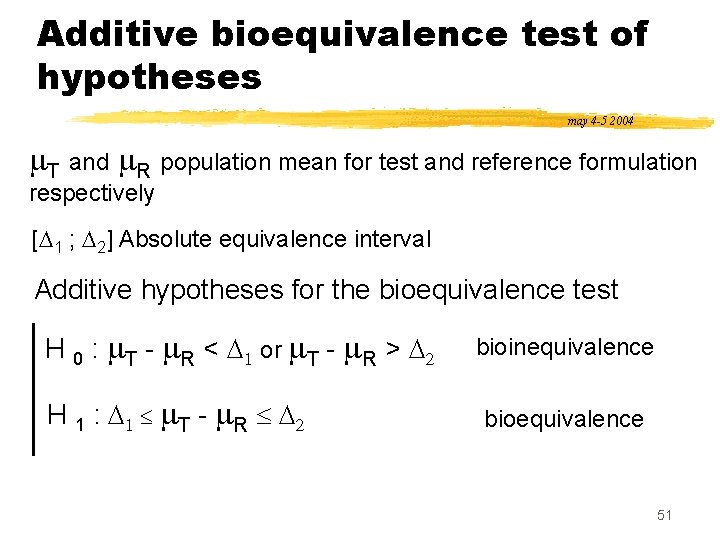 Additive bioequivalence test of hypotheses

may 4-5 2004

$\mu_T$ and $\mu_R$ population mean for test and reference formulation respectively

$[\Delta_1 ; \Delta_2]$ Absolute equivalence interval

Additive hypotheses for the bioequivalence test

$H_0 : \mu_T - \mu_R < \Delta_1$ or $\mu_T - \mu_R > \Delta_2$ bioinequivalence

$H_1 : \Delta_1 \leq \mu_T - \mu_R \leq \Delta_2$ bioequivalence

51